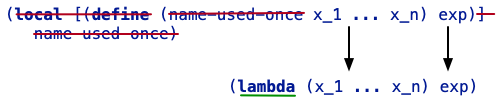 (local [(define (name-used-once x_1 ... x_n) exp)]
name-used-once)

(lambda (x_1 ... x_n) exp)